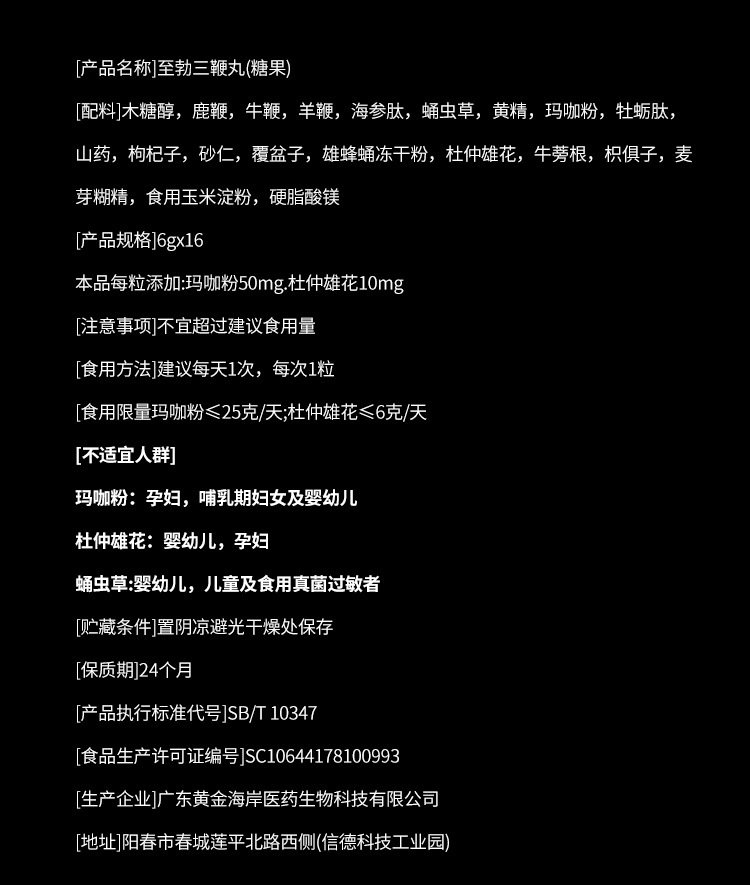 [产品名称]至勃三鞭丸(糖果)

[配料]木糖醇，鹿鞭，牛鞭，羊鞭，海参肽，蛹虫草，黄精，玛咖粉，牡蛎肽，山药，枸杞子，砂仁，覆盆子，雄蜂蛹冻干粉，杜仲雄花，牛蒡根，枳俱子，麦芽糊精，食用玉米淀粉，硬脂酸镁

[产品规格]6gx16

本品每粒添加:玛咖粉50mg.杜仲雄花10mg

[注意事项]不宜超过建议食用量

[食用方法]建议每天1次，每次1粒

[食用限量玛咖粉≤25克/天;杜仲雄花≤6克/天

[不适宜人群]

玛咖粉：孕妇，哺乳期妇女及婴幼儿

杜仲雄花：婴幼儿，孕妇

蛹虫草:婴幼儿，儿童及食用真菌过敏者

[贮藏条件]置阴凉避光干燥处保存

[保质期]24个月

[产品执行标准代号]SB/T 10347

[食品生产许可证编号]SC10644178100993

[生产企业]广东黄金海岸医药生物科技有限公司

[地址]阳春市春城莲平北路西侧(信德科技工业园)